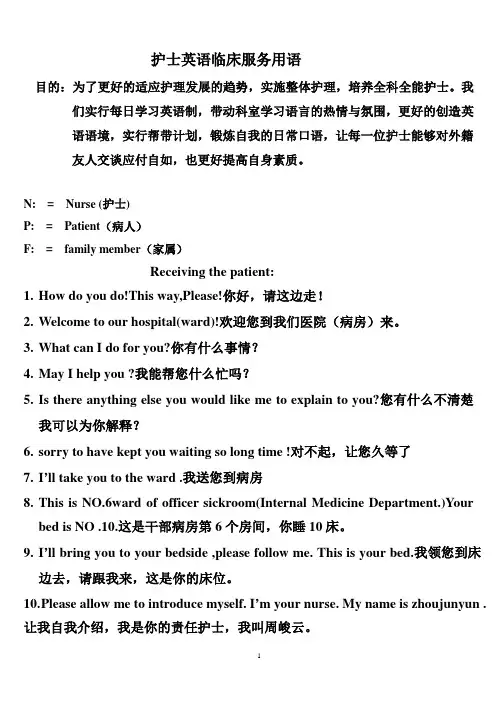 护士英语临床服务用语

目的：为了更好的适应护理发展的趋势，实施整体护理，培养全科全能护士。我们实行每日学习英语制，带动科室学习语言的热情与氛围，更好的创造英语语境，实行帮带计划，锻炼自我的日常口语，让每一位护士能够对外籍友人交谈应付自如，也更好提高自身素质。

N: = Nurse (护士)
P: = Patient（病人）
F: = family member（家属）

Receiving the patient:

1. How do you do!This way,Please!你好，请这边走！
2. Welcome to our hospital(ward)!欢迎您到我们医院（病房）来。
3. What can I do for you?你有什么事情？
4. May I help you ?我能帮您什么忙吗？
5. Is there anything else you would like me to explain to you?您有什么不清楚我可以为你解释？
6. sorry to have kept you waiting so long time !对不起，让您久等了
7. I'll take you to the ward .我送您到病房
8. This is NO.6ward of officer sickroom(Internal Medicine Department.)Your bed is NO .10.这是干部病房第 6 个房间，你睡 10 床。
9. I'll bring you to your bedside ,please follow me. This is your bed.我领您到床边去，请跟我来，这是你的床位。
10.Please allow me to introduce myself. I'm your nurse. My name is zhoujunyun .让我自我介绍，我是你的责任护士，我叫周峻云。

1